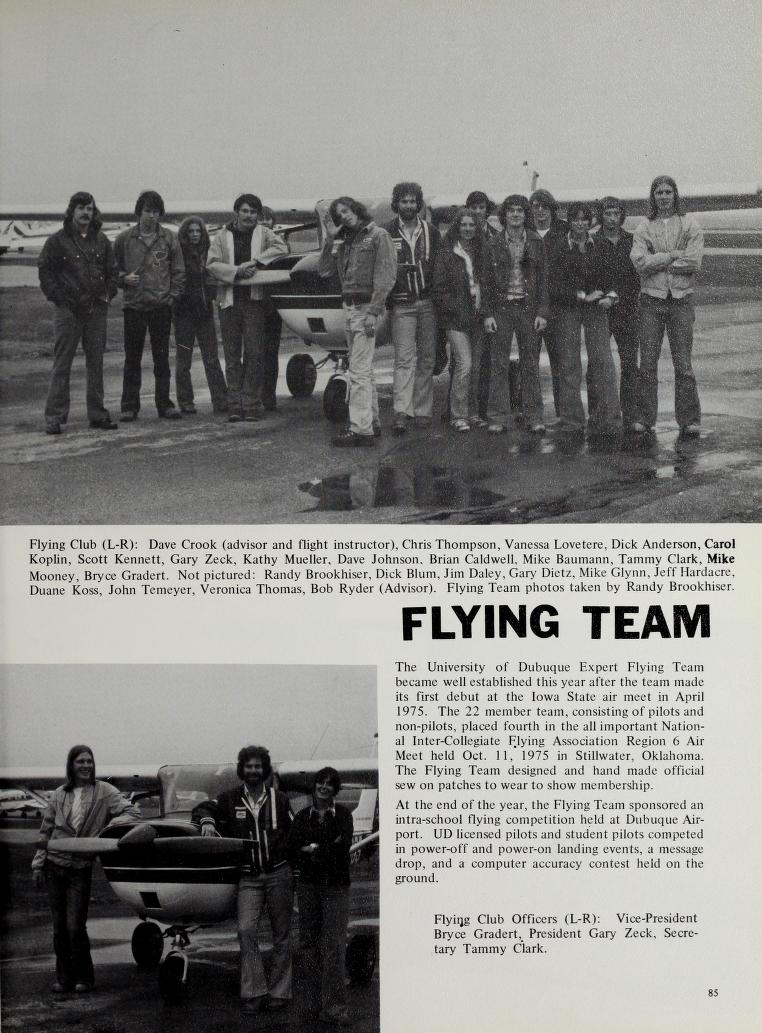 Flying Club (L-R): Dave Crook (advisor and flight instructor), Chris Thompson, Vanessa Lovetere, Dick Anderson, Carol Koplin, Scott Kennett, Gary Zeck, Kathy Mueller, Dave Johnson, Brian Caldwell, Mike Baumann, Tammy Clark, Mike Mooney, Bryce Gradert. Not pictured: Randy Brookhiser, Dick Blum, Jim Daley, Gary Dietz, Mike Glynn, Jeff Hardacre, Duane Koss, John Temeyer, Veronica Thomas, Bob Ryder (Advisor). Flying Team photos taken by Randy Brookhiser.

FLYING TEAM

The University of Dubuque Expert Flying Team became well established this year after the team made its first debut at the Iowa State air meet in April 1975. The 22 member team, consisting of pilots and non-pilots, placed fourth in the all important National Inter-Collegiate Flying Association Region 6 Air Meet held Oct. 11, 1975 in Stillwater, Oklahoma. The Flying Team designed and hand made official sew on patches to wear to show membership.

At the end of the year, the Flying Team sponsored an intra-school flying competition held at Dubuque Airport. UD licensed pilots and student pilots competed in power-off and power-on landing events, a message drop, and a computer accuracy contest held on the ground.

Flying Club Officers (L-R): Vice-President Bryce Gradert, President Gary Zeck, Secretary Tammy Clark.

85